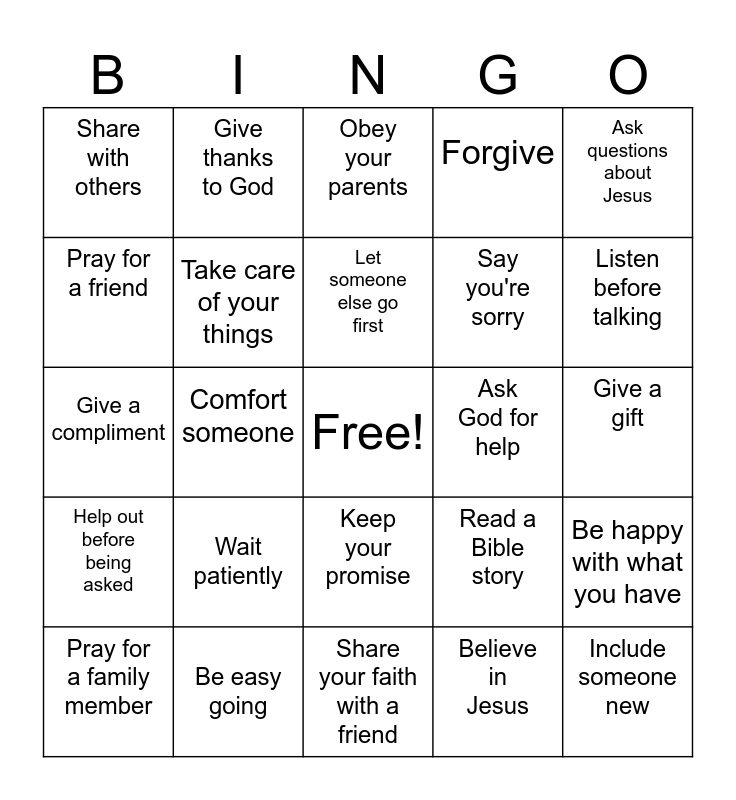 | B | I | N | G | O |
|---|---|---|---|---|
| Share with others | Give thanks to God | Obey your parents | Forgive | Ask questions about Jesus |
| Pray for a friend | Take care of your things | Let someone else go first | Say you're sorry | Listen before talking |
| Give a compliment | Comfort someone | Free! | Ask God for help | Give a gift |
| Help out before being asked | Wait patiently | Keep your promise | Read a Bible story | Be happy with what you have |
| Pray for a family member | Be easy going | Share your faith with a friend | Believe in Jesus | Include someone new |